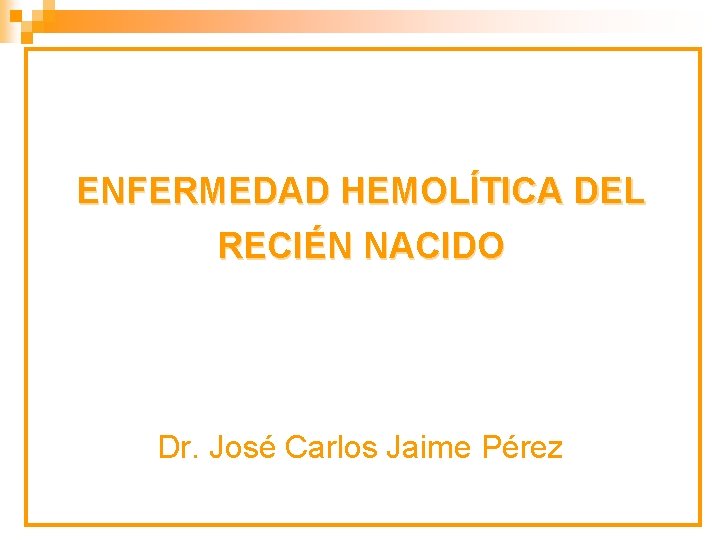 ENFERMEDAD HEMOLÍTICA DEL RECIÉN NACIDO

Dr. José Carlos Jaime Pérez